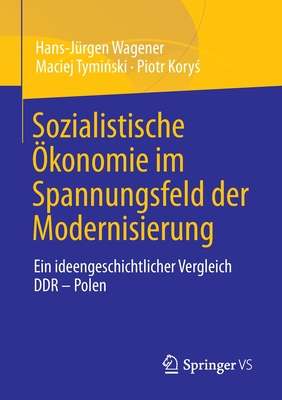 Hans-Jürgen Wagener
Maciej Tymiński · Piotr Koryś

Sozialistische Ökonomie im Spannungsfeld der Modernisierung

Ein ideengeschichtlicher Vergleich DDR – Polen

Springer VS